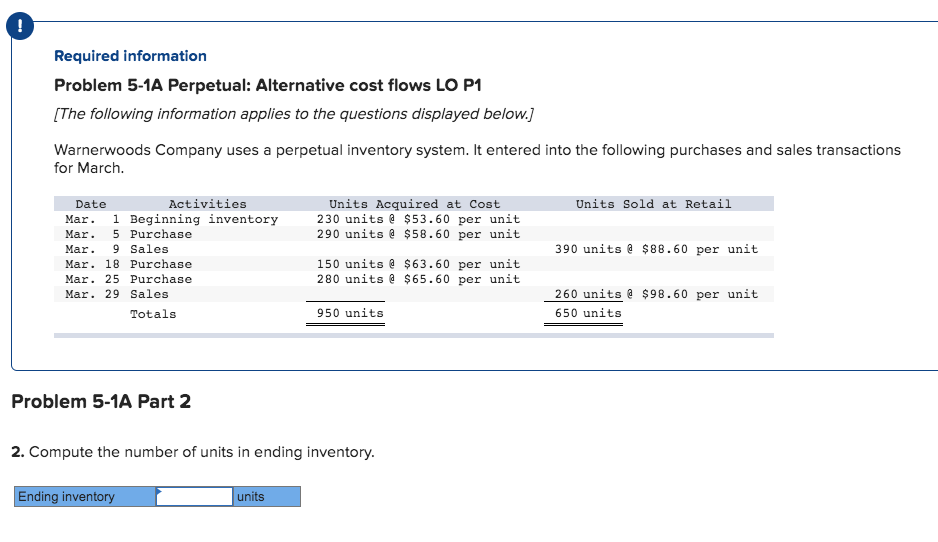 !

Required information

Problem 5-1A Perpetual: Alternative cost flows LO P1

[The following information applies to the questions displayed below.]

Warnerwoods Company uses a perpetual inventory system. It entered into the following purchases and sales transactions for March.

| Date | Activities | Units Acquired at Cost | Units Sold at Retail |
|---|---|---|---|
| Mar. 1 | Beginning inventory | 230 units @ \$53.60 per unit | |
| Mar. 5 | Purchase | 290 units @ \$58.60 per unit | |
| Mar. 9 | Sales | | 390 units @ \$88.60 per unit |
| Mar. 18 | Purchase | 150 units @ \$63.60 per unit | |
| Mar. 25 | Purchase | 280 units @ \$65.60 per unit | |
| Mar. 29 | Sales | | 260 units @ \$98.60 per unit |
| | Totals | 950 units | 650 units |

Problem 5-1A Part 2

2. Compute the number of units in ending inventory.

| Ending inventory | | units |
|---|---|---|